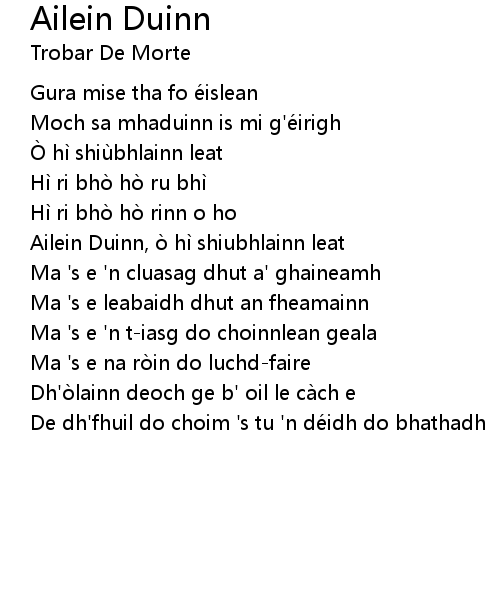 Ailein Duinn
Trobar De Morte

Gura mise tha fo éislean
Moch sa mhaduinn is mi g'éirigh
Ò hì shiùbhlainn leat
Hì ri bhò hò ru bhì
Hì ri bhò hò rinn o ho
Ailein Duinn, ò hì shiubhlainn leat
Ma 's e 'n cluasag dhut a' ghaineamh
Ma 's e leabaidh dhut an fheamainn
Ma 's e 'n t-iasg do choinnlean geala
Ma 's e na ròin do luchd-faire
Dh'òlainn deoch ge b' oil le càch e
De dh'fhuil do choim 's tu 'n déidh do bhathadh